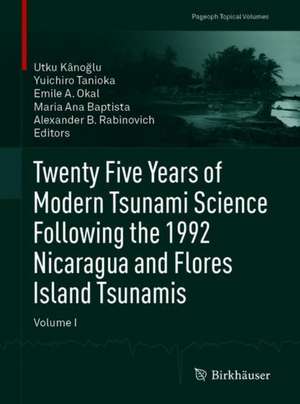 Pageoph Topical Volumes

Utku Kânoğlu
Yuichiro Tanioka
Emile A. Okal
Maria Ana Baptista
Alexander B. Rabinovich
Editors

Twenty Five Years of Modern Tsunami Science Following the 1992 Nicaragua and Flores Island Tsunamis

Volume I

Birkhäuser